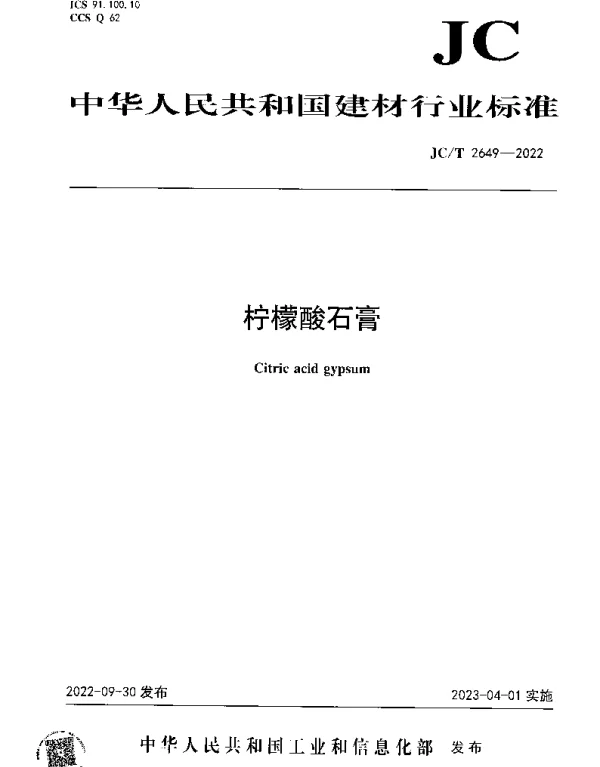 ICS 91.100.10
CCS Q 62

JC

中华人民共和国建材行业标准

JC/T 2649—2022

柠檬酸石膏

Citric acid gypsum

2022-09-30发布

2023-04-01实施

中华人民共和国工业和信息化部 发布